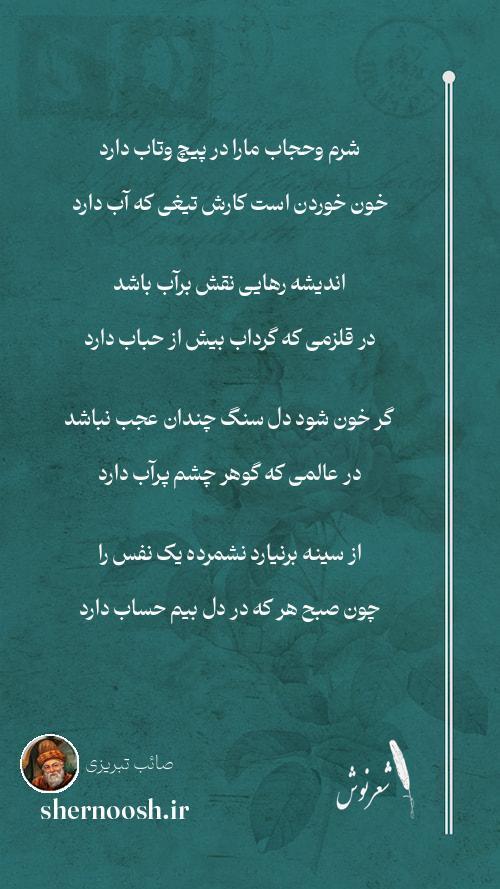 شرم وحجاب مارا در پیچ وتاب دارد

خون خوردن است کارش تیغی که آب دارد

اندیشه رهایی نقش برآب باشد

در قلزمی که گرداب بیش از حباب دارد

گر خون شود دل سنگ چندان عجب نباشد

در عالمی که گوهر چشم پرآب دارد

از سینه برنیارد نشمرده یک نفس را

چون صبح هر که در دل بیم حساب دارد

صائب تبریزی
shernoosh.ir

شعرنوش